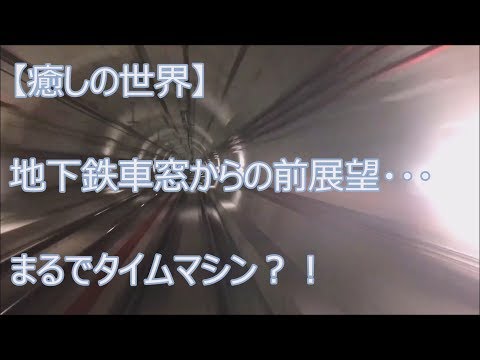 【癒しの世界】

地下鉄車窓からの前展望・・・

まるでタイムマシン？！